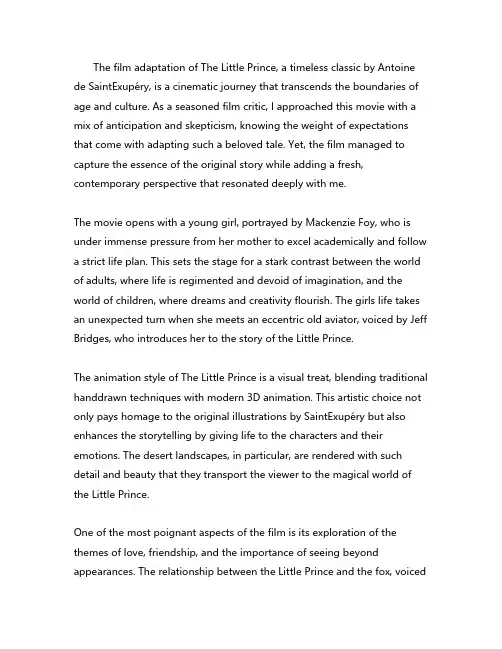 The film adaptation of The Little Prince, a timeless classic by Antoine de SaintExupéry, is a cinematic journey that transcends the boundaries of age and culture. As a seasoned film critic, I approached this movie with a mix of anticipation and skepticism, knowing the weight of expectations that come with adapting such a beloved tale. Yet, the film managed to capture the essence of the original story while adding a fresh, contemporary perspective that resonated deeply with me.

The movie opens with a young girl, portrayed by Mackenzie Foy, who is under immense pressure from her mother to excel academically and follow a strict life plan. This sets the stage for a stark contrast between the world of adults, where life is regimented and devoid of imagination, and the world of children, where dreams and creativity flourish. The girls life takes an unexpected turn when she meets an eccentric old aviator, voiced by Jeff Bridges, who introduces her to the story of the Little Prince.

The animation style of The Little Prince is a visual treat, blending traditional handdrawn techniques with modern 3D animation. This artistic choice not only pays homage to the original illustrations by SaintExupéry but also enhances the storytelling by giving life to the characters and their emotions. The desert landscapes, in particular, are rendered with such detail and beauty that they transport the viewer to the magical world of the Little Prince.

One of the most poignant aspects of the film is its exploration of the themes of love, friendship, and the importance of seeing beyond appearances. The relationship between the Little Prince and the fox, voiced